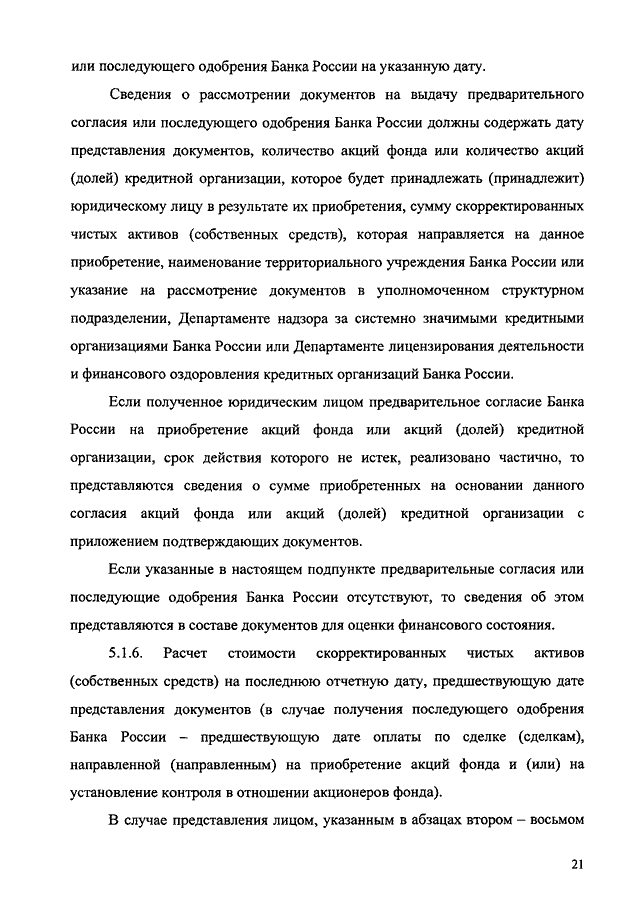 или последующего одобрения Банка России на указанную дату.

Сведения о рассмотрении документов на выдачу предварительного согласия или последующего одобрения Банка России должны содержать дату представления документов, количество акций фонда или количество акций (долей) кредитной организации, которое будет принадлежать (принадлежит) юридическому лицу в результате их приобретения, сумму скорректированных чистых активов (собственных средств), которая направляется на данное приобретение, наименование территориального учреждения Банка России или указание на рассмотрение документов в уполномоченном структурном подразделении, Департаменте надзора за системно значимыми кредитными организациями Банка России или Департаменте лицензирования деятельности и финансового оздоровления кредитных организаций Банка России.

Если полученное юридическим лицом предварительное согласие Банка России на приобретение акций фонда или акций (долей) кредитной организации, срок действия которого не истек, реализовано частично, то представляются сведения о сумме приобретенных на основании данного согласия акций фонда или акций (долей) кредитной организации с приложением подтверждающих документов.

Если указанные в настоящем подпункте предварительные согласия или последующие одобрения Банка России отсутствуют, то сведения об этом представляются в составе документов для оценки финансового состояния.

5.1.6. Расчет стоимости скорректированных чистых активов (собственных средств) на последнюю отчетную дату, предшествующую дате представления документов (в случае получения последующего одобрения Банка России – предшествующую дате оплаты по сделке (сделкам), направленной (направленным) на приобретение акций фонда и (или) на установление контроля в отношении акционеров фонда).

В случае представления лицом, указанным в абзацах втором – восьмом

21